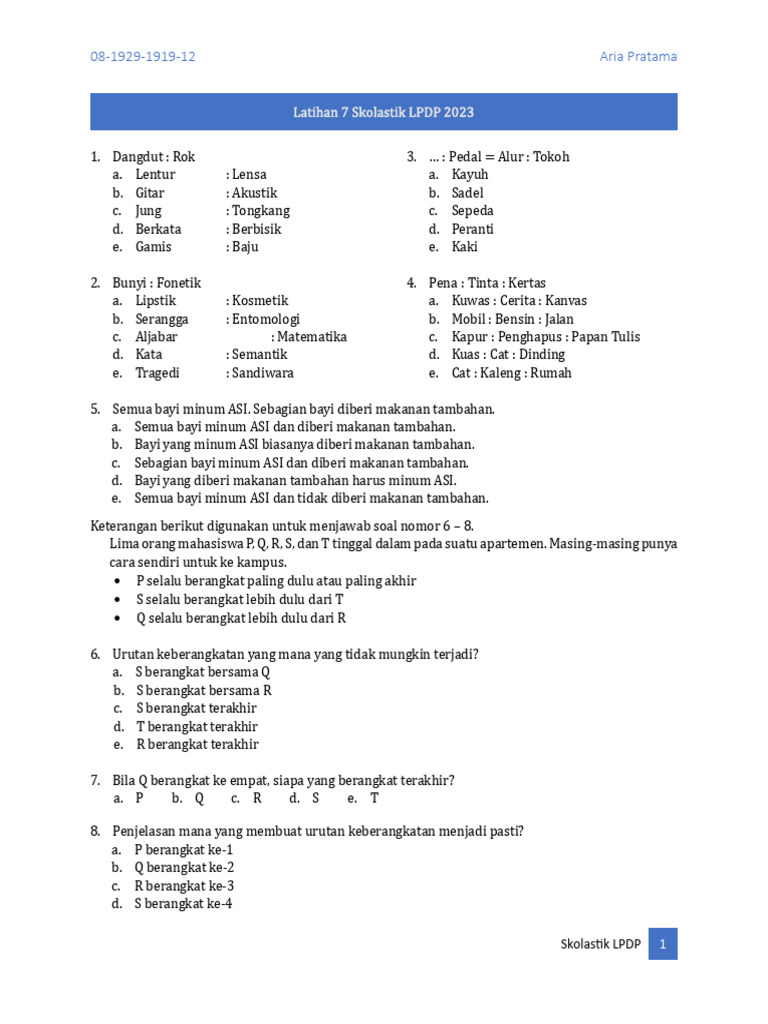 08-1929-1919-12

Aria Pratama

Latihan 7 Skolastik LPDP 2023

1. Dangdut : Rok
a. Lentur : Lensa
b. Gitar : Akustik
c. Jung : Tongkang
d. Berkata : Berbisik
e. Gamis : Baju

2. Bunyi : Fonetik
a. Lipstik : Kosmetik
b. Serangga : Entomologi
c. Aljabar : Matematika
d. Kata : Semantik
e. Tragedi : Sandiwara

3. ... : Pedal = Alur : Tokoh
a. Kayuh
b. Sadel
c. Sepeda
d. Peranti
e. Kaki

4. Pena : Tinta : Kertas
a. Kuwas : Cerita : Kanvas
b. Mobil : Bensin : Jalan
c. Kapur : Penghapus : Papan Tulis
d. Kuas : Cat : Dinding
e. Cat : Kaleng : Rumah

5. Semua bayi minum ASI. Sebagian bayi diberi makanan tambahan.
a. Semua bayi minum ASI dan diberi makanan tambahan.
b. Bayi yang minum ASI biasanya diberi makanan tambahan.
c. Sebagian bayi minum ASI dan diberi makanan tambahan.
d. Bayi yang diberi makanan tambahan harus minum ASI.
e. Semua bayi minum ASI dan tidak diberi makanan tambahan.

Keterangan berikut digunakan untuk menjawab soal nomor 6 – 8.
Lima orang mahasiswa P, Q, R, S, dan T tinggal dalam pada suatu apartemen. Masing-masing punya cara sendiri untuk ke kampus.
• P selalu berangkat paling dulu atau paling akhir
• S selalu berangkat lebih dulu dari T
• Q selalu berangkat lebih dulu dari R

6. Urutan keberangkatan yang mana yang tidak mungkin terjadi?
a. S berangkat bersama Q
b. S berangkat bersama R
c. S berangkat terakhir
d. T berangkat terakhir
e. R berangkat terakhir

7. Bila Q berangkat ke empat, siapa yang berangkat terakhir?
a. P b. Q c. R d. S e. T

8. Penjelasan mana yang membuat urutan keberangkatan menjadi pasti?
a. P berangkat ke-1
b. Q berangkat ke-2
c. R berangkat ke-3
d. S berangkat ke-4

Skolastik LPDP 1